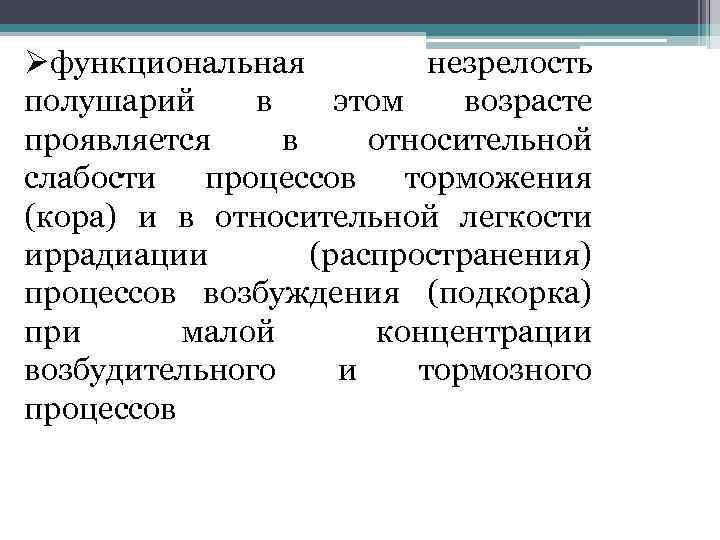 ➢функциональная незрелость полушарий в этом возрасте проявляется в относительной слабости процессов торможения (кора) и в относительной легкости иррадиации (распространения) процессов возбуждения (подкорка) при малой концентрации возбудительного и тормозного процессов